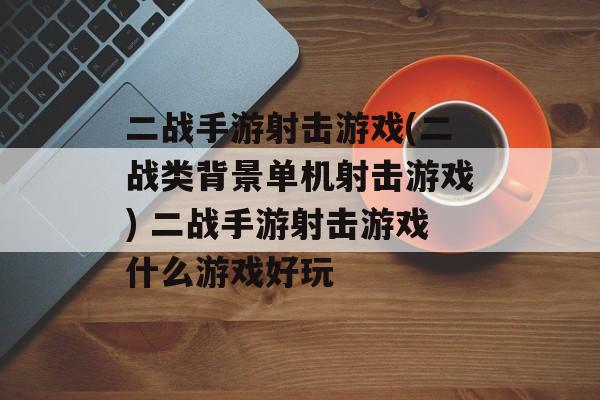 二战手游射击游戏(二战类背景单机射击游戏) 二战手游射击游戏什么游戏好玩